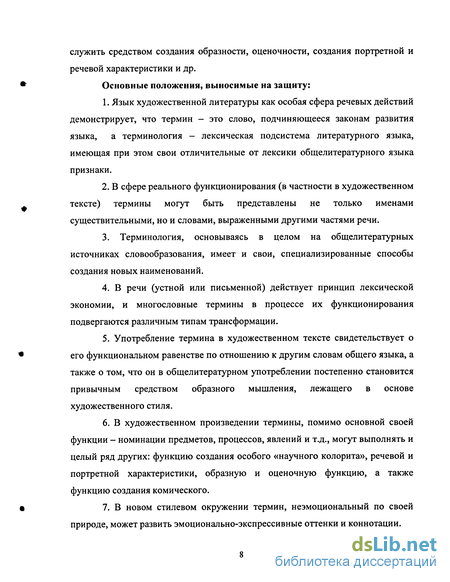 служить средством создания образности, оценочности, создания портретной и речевой характеристики и др.

Основные положения, выносимые на защиту:

1. Язык художественной литературы как особая сфера речевых действий демонстрирует, что термин – это слово, подчиняющееся законам развития языка, а терминология – лексическая подсистема литературного языка, имеющая при этом свои отличительные от лексики общелитературного языка признаки.

2. В сфере реального функционирования (в частности в художественном тексте) термины могут быть представлены не только именами существительными, но и словами, выраженными другими частями речи.

3. Терминология, основываясь в целом на общелитературных источниках словообразования, имеет и свои, специализированные способы создания новых наименований.

4. В речи (устной или письменной) действует принцип лексической экономии, и многословные термины в процессе их функционирования подвергаются различным типам трансформации.

5. Употребление термина в художественном тексте свидетельствует о его функциональном равенстве по отношению к другим словам общего языка, а также о том, что он в общелитературном употреблении постепенно становится привычным средством образного мышления, лежащего в основе художественного стиля.

6. В художественном произведении термины, помимо основной своей функции – номинации предметов, процессов, явлений и т.д., могут выполнять и целый ряд других: функцию создания особого «научного колорита», речевой и портретной характеристики, образную и оценочную функцию, а также функцию создания комического.

7. В новом стилевом окружении термин, неэмоциональный по своей природе, может развить эмоционально-экспрессивные оттенки и коннотации.

8

dsLib.net
библиотека диссертаций